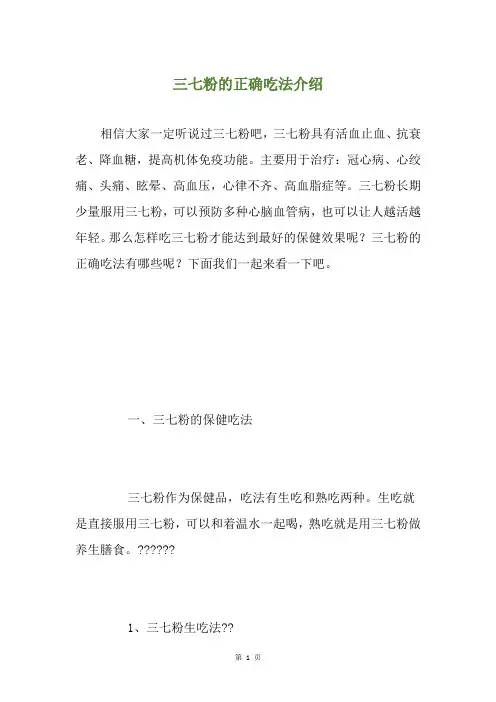 三七粉的正确吃法介绍

相信大家一定听说过三七粉吧，三七粉具有活血止血、抗衰老、降血糖，提高机体免疫功能。主要用于治疗：冠心病、心绞痛、头痛、眩晕、高血压，心律不齐、高血脂症等。三七粉长期少量服用三七粉，可以预防多种心脑血管病，也可以让人越活越年轻。那么怎样吃三七粉才能达到最好的保健效果呢？三七粉的正确吃法有哪些呢？下面我们一起来看一下吧。

一、三七粉的保健吃法

三七粉作为保健品，吃法有生吃和熟吃两种。生吃就是直接服用三七粉，可以和着温水一起喝，熟吃就是用三七粉做养生膳食。??????

1、三七粉生吃法??

第 1 页